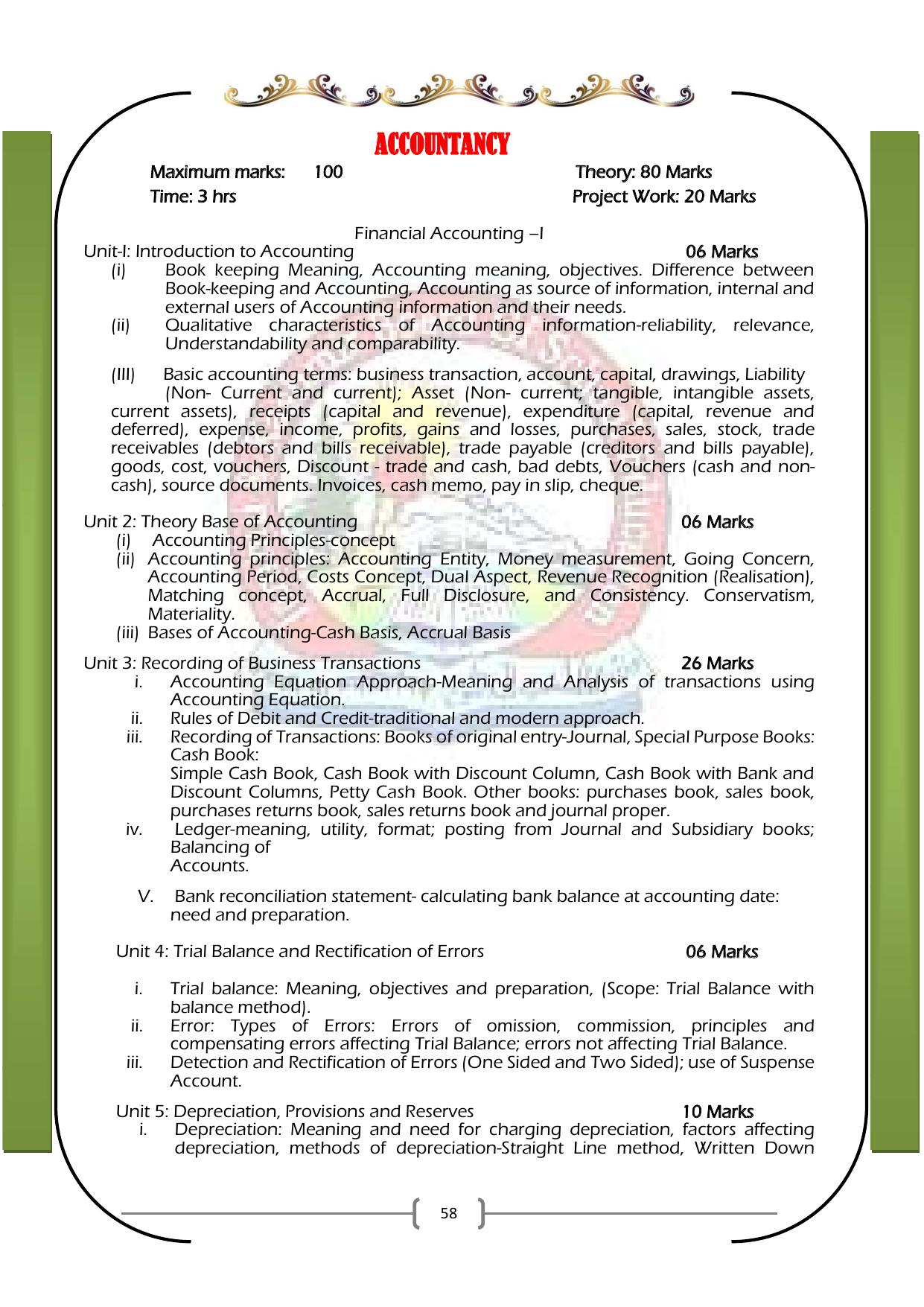 ACCOUNTANCY

Maximum marks: 100 Theory: 80 Marks
Time: 3 hrs Project Work: 20 Marks

Financial Accounting –I

Unit-I: Introduction to Accounting 06 Marks
(i) Book keeping Meaning, Accounting meaning, objectives. Difference between Book-keeping and Accounting, Accounting as source of information, internal and external users of Accounting information and their needs.
(ii) Qualitative characteristics of Accounting information-reliability, relevance, Understandability and comparability.

(III) Basic accounting terms: business transaction, account, capital, drawings, Liability (Non- Current and current); Asset (Non- current; tangible, intangible assets, current assets), receipts (capital and revenue), expenditure (capital, revenue and deferred), expense, income, profits, gains and losses, purchases, sales, stock, trade receivables (debtors and bills receivable), trade payable (creditors and bills payable), goods, cost, vouchers, Discount - trade and cash, bad debts, Vouchers (cash and non-cash), source documents. Invoices, cash memo, pay in slip, cheque.

Unit 2: Theory Base of Accounting 06 Marks
(i) Accounting Principles-concept
(ii) Accounting principles: Accounting Entity, Money measurement, Going Concern, Accounting Period, Costs Concept, Dual Aspect, Revenue Recognition (Realisation), Matching concept, Accrual, Full Disclosure, and Consistency. Conservatism, Materiality.
(iii) Bases of Accounting-Cash Basis, Accrual Basis

Unit 3: Recording of Business Transactions 26 Marks
i. Accounting Equation Approach-Meaning and Analysis of transactions using Accounting Equation.
ii. Rules of Debit and Credit-traditional and modern approach.
iii. Recording of Transactions: Books of original entry-Journal, Special Purpose Books: Cash Book:
Simple Cash Book, Cash Book with Discount Column, Cash Book with Bank and Discount Columns, Petty Cash Book. Other books: purchases book, sales book, purchases returns book, sales returns book and journal proper.
iv. Ledger-meaning, utility, format; posting from Journal and Subsidiary books; Balancing of
Accounts.

V. Bank reconciliation statement- calculating bank balance at accounting date: need and preparation.

Unit 4: Trial Balance and Rectification of Errors 06 Marks

i. Trial balance: Meaning, objectives and preparation, (Scope: Trial Balance with balance method).
ii. Error: Types of Errors: Errors of omission, commission, principles and compensating errors affecting Trial Balance; errors not affecting Trial Balance.
iii. Detection and Rectification of Errors (One Sided and Two Sided); use of Suspense Account.

Unit 5: Depreciation, Provisions and Reserves 10 Marks
i. Depreciation: Meaning and need for charging depreciation, factors affecting depreciation, methods of depreciation-Straight Line method, Written Down

58